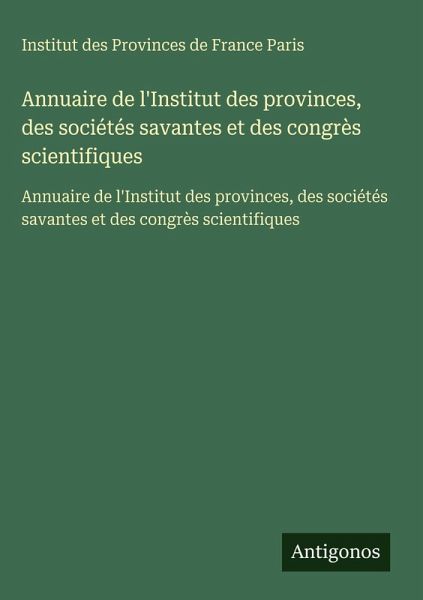 Institut des Provinces de France Paris

Annuaire de l'Institut des provinces, des sociétés savantes et des congrès scientifiques

Annuaire de l'Institut des provinces, des sociétés savantes et des congrès scientifiques

Antigonos